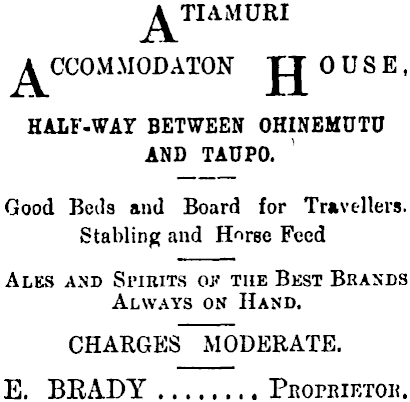 ATIAMURI

ACCOMMODATON HOUSE,

HALF-WAY BETWEEN OHINEMUTU AND TAUPO.

Good Beds and Board for Travellers. Stabling and Horse Feed

ALES AND SPIRITS OF THE BEST BRANDS ALWAYS ON HAND.

CHARGES MODERATE.

E. BRADY ........ PROPRIETOR.